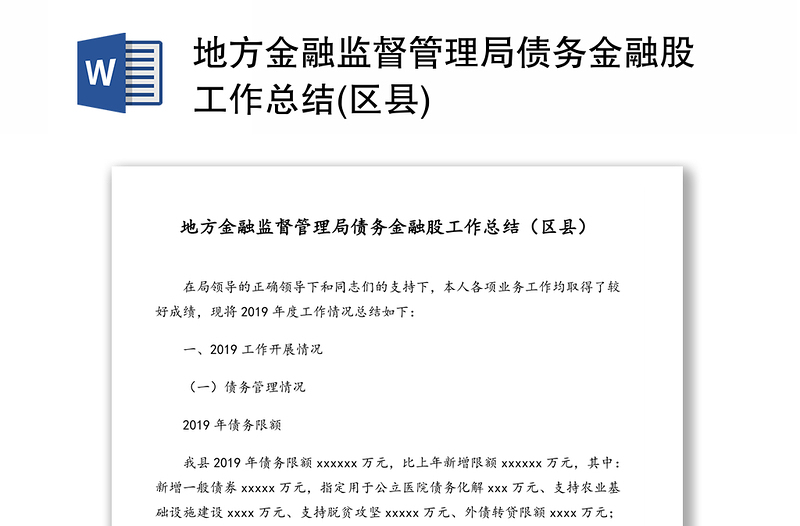 W

地方金融监督管理局债务金融股工作总结(区县)

地方金融监督管理局债务金融股工作总结（区县）

在局领导的正确领导下和同志们的支持下，本人各项业务工作均取得了较好成绩，现将 2019 年度工作情况总结如下：

一、2019 工作开展情况

（一）债务管理情况

2019 年债务限额

我县 2019 年债务限额 xxxxxx 万元，比上年新增限额 xxxxxx 万元，其中：新增一般债券 xxxxx 万元，指定用于公立医院债务化解 xxx 万元、支持农业基础设施建设 xxxx 万元、支持脱贫攻坚 xxxxx 万元、外债转贷限额 xxxx 万元；